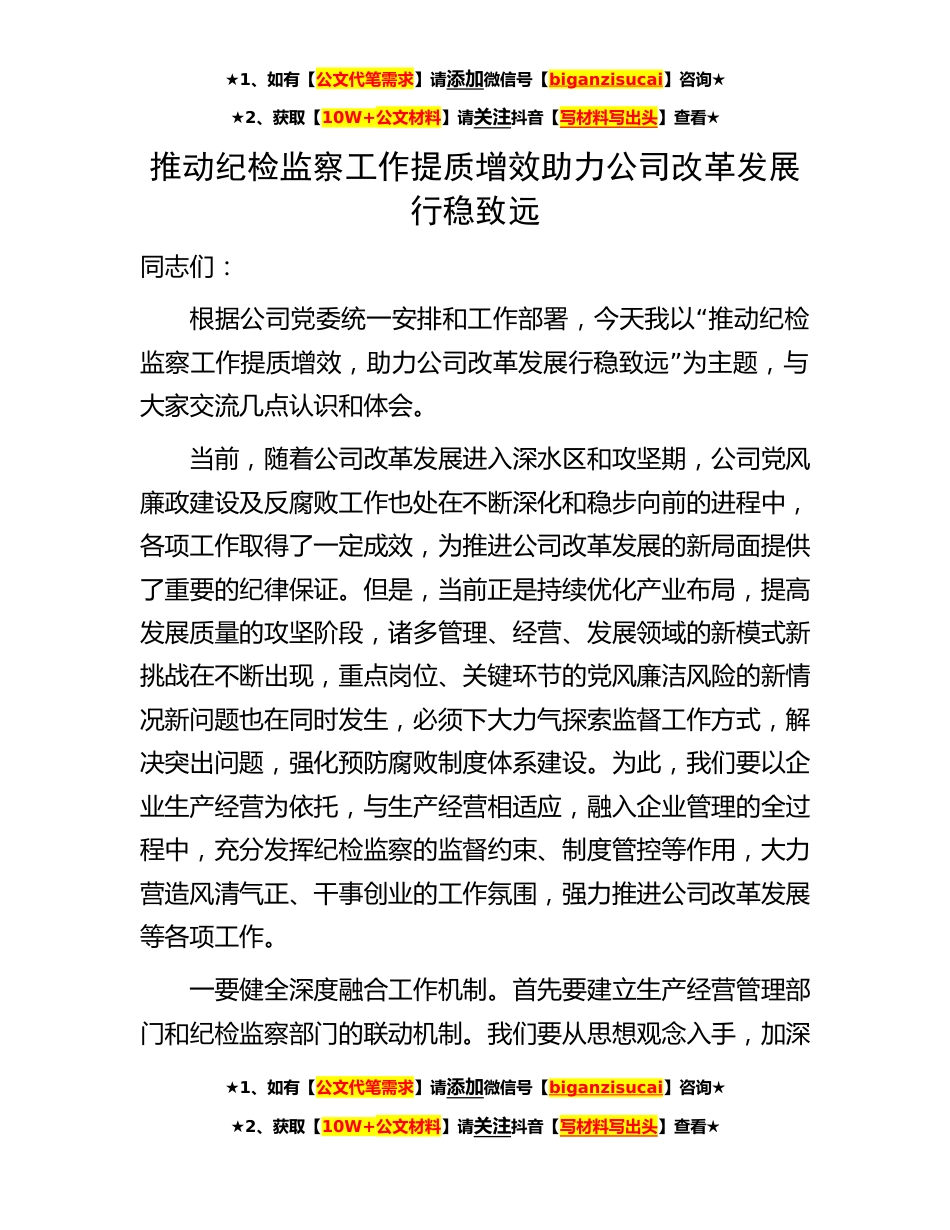 ★1、如有【公文代笔需求】请添加微信号【biganzisucai】咨询★

★2、获取【10W+公文材料】请关注抖音【写材料写出头】查看★

推动纪检监察工作提质增效助力公司改革发展行稳致远

同志们：

根据公司党委统一安排和工作部署，今天我以“推动纪检监察工作提质增效，助力公司改革发展行稳致远”为主题，与大家交流几点认识和体会。

当前，随着公司改革发展进入深水区和攻坚期，公司党风廉政建设及反腐败工作也处在不断深化和稳步向前的进程中，各项工作取得了一定成效，为推进公司改革发展的新局面提供了重要的纪律保证。但是，当前正是持续优化产业布局，提高发展质量的攻坚阶段，诸多管理、经营、发展领域的新模式新挑战在不断出现，重点岗位、关键环节的党风廉洁风险的新情况新问题也在同时发生，必须下大力气探索监督工作方式，解决突出问题，强化预防腐败制度体系建设。为此，我们要以企业生产经营为依托，与生产经营相适应，融入企业管理的全过程中，充分发挥纪检监察的监督约束、制度管控等作用，大力营造风清气正、干事创业的工作氛围，强力推进公司改革发展等各项工作。

一要健全深度融合工作机制。首先要建立生产经营管理部门和纪检监察部门的联动机制。我们要从思想观念入手，加深

★1、如有【公文代笔需求】请添加微信号【biganzisucai】咨询★

★2、获取【10W+公文材料】请关注抖音【写材料写出头】查看★